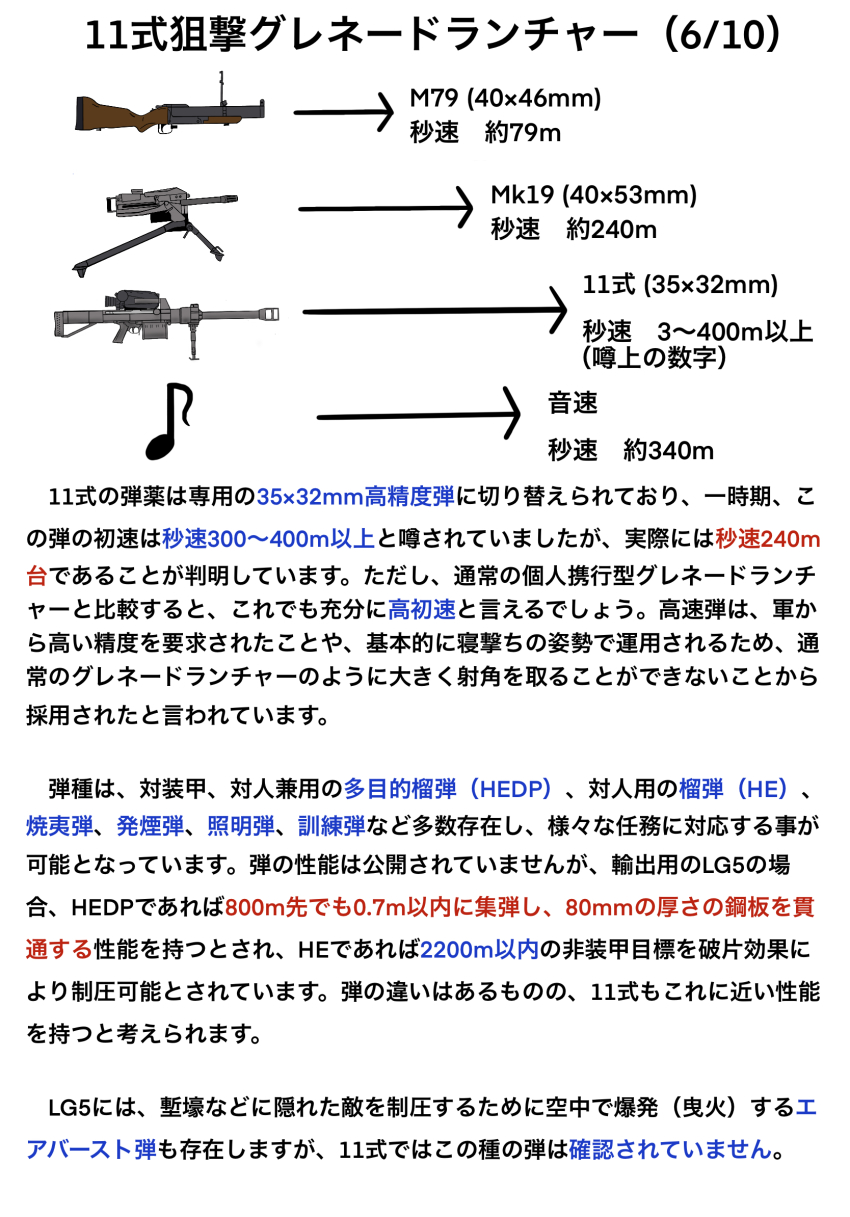 11式狙撃グレネードランチャー（6/10）

M79 (40×46mm)
秒速　約79m

Mk19 (40×53mm)
秒速　約240m

11式 (35×32mm)
秒速　3〜400m以上
(噂上の数字)

音速
秒速　約340m

11式の弾薬は専用の35×32mm高精度弾に切り替えられており、一時期、この弾の初速は秒速300〜400m以上と噂されていましたが、実際には秒速240m台であることが判明しています。ただし、通常の個人携行型グレネードランチャーと比較すると、これでも充分に高初速と言えるでしょう。高速弾は、軍から高い精度を要求されたことや、基本的に寝撃ちの姿勢で運用されるため、通常のグレネードランチャーのように大きく射角を取ることができないことから採用されたと言われています。

弾種は、対装甲、対人兼用の多目的榴弾（HEDP）、対人用の榴弾（HE）、焼夷弾、発煙弾、照明弾、訓練弾など多数存在し、様々な任務に対応する事が可能となっています。弾の性能は公開されていませんが、輸出用のLG5の場合、HEDPであれば800m先でも0.7m以内に集弾し、80mmの厚さの鋼板を貫通する性能を持つとされ、HEであれば2200m以内の非装甲目標を破片効果により制圧可能とされています。弾の違いはあるものの、11式もこれに近い性能を持つと考えられます。

LG5には、塹壕などに隠れた敵を制圧するために空中で爆発（曳火）するエアバースト弾も存在しますが、11式ではこの種の弾は確認されていません。